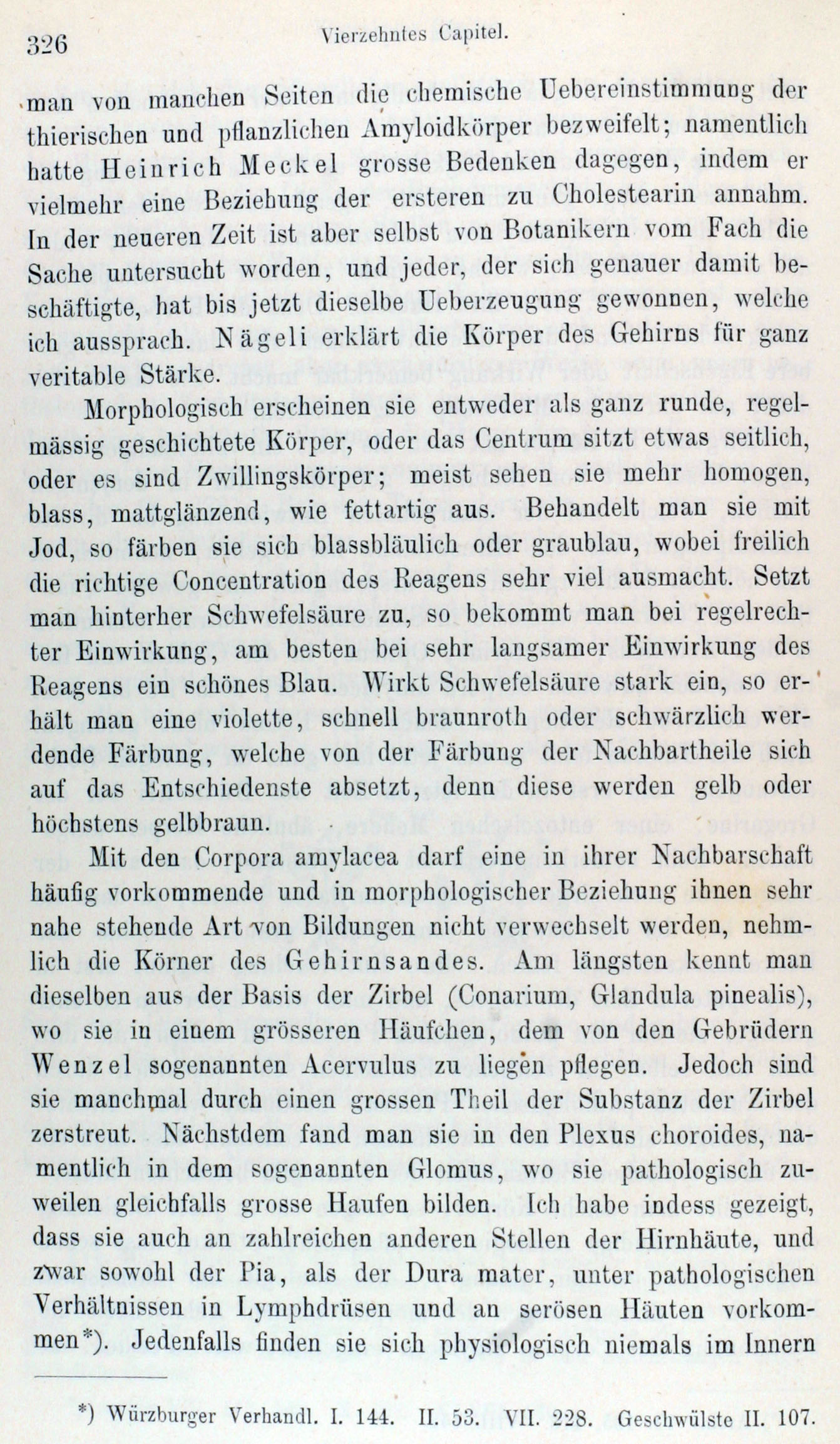 326 Vierzehntes Capitel.

man von manchen Seiten die chemische Uebereinstimmung der thierischen und pflanzlichen Amyloidkörper bezweifelt; namentlich hatte Heinrich Meckel grosse Bedenken dagegen, indem er vielmehr eine Beziehung der ersteren zu Cholestearin annahm. In der neueren Zeit ist aber selbst von Botanikern vom Fach die Sache untersucht worden, und jeder, der sich genauer damit beschäftigte, hat bis jetzt dieselbe Ueberzeugung gewonnen, welche ich aussprach. Nägeli erklärt die Körper des Gehirns für ganz veritable Stärke.

Morphologisch erscheinen sie entweder als ganz runde, regelmässig geschichtete Körper, oder das Centrum sitzt etwas seitlich, oder es sind Zwillingskörper; meist sehen sie mehr homogen, blass, mattglänzend, wie fettartig aus. Behandelt man sie mit Jod, so färben sie sich blassbläulich oder graublau, wobei freilich die richtige Concentration des Reagens sehr viel ausmacht. Setzt man hinterher Schwefelsäure zu, so bekommt man bei regelrechter Einwirkung, am besten bei sehr langsamer Einwirkung des Reagens ein schönes Blau. Wirkt Schwefelsäure stark ein, so erhält man eine violette, schnell braunroth oder schwärzlich werdende Färbung, welche von der Färbung der Nachbartheile sich auf das Entschiedenste absetzt, denn diese werden gelb oder höchstens gelbbraun.

Mit den Corpora amylacea darf eine in ihrer Nachbarschaft häufig vorkommende und in morphologischer Beziehung ihnen sehr nahe stehende Art von Bildungen nicht verwechselt werden, nehmlich die Körner des Gehirnsandes. Am längsten kennt man dieselben aus der Basis der Zirbel (Conarium, Glandula pinealis), wo sie in einem grösseren Häufchen, dem von den Gebrüdern Wenzel sogenannten Acervulus zu liegen pflegen. Jedoch sind sie manchmal durch einen grossen Theil der Substanz der Zirbel zerstreut. Nächstdem fand man sie in den Plexus choroides, namentlich in dem sogenannten Glomus, wo sie pathologisch zuweilen gleichfalls grosse Haufen bilden. Ich habe indess gezeigt, dass sie auch an zahlreichen anderen Stellen der Hirnhäute, und zwar sowohl der Pia, als der Dura mater, unter pathologischen Verhältnissen in Lymphdrüsen und an serösen Häuten vorkommen*). Jedenfalls finden sie sich physiologisch niemals im Innern

*) Würzburger Verhandl. I. 144. II. 53. VII. 228. Geschwülste II. 107.